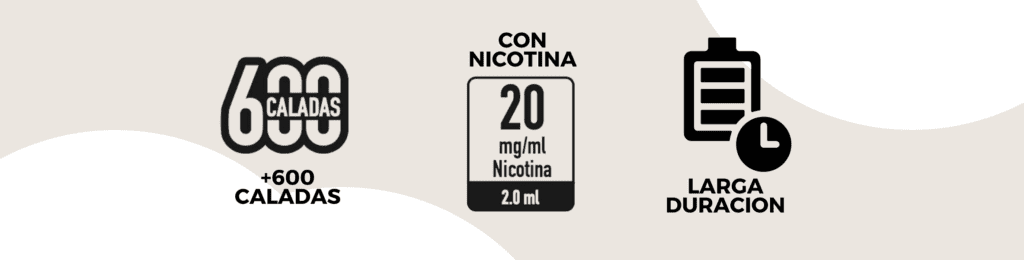 600 CALADAS

+600 CALADAS

CON NICOTINA

20 mg/ml Nicotina

2.0 ml

LARGA DURACION